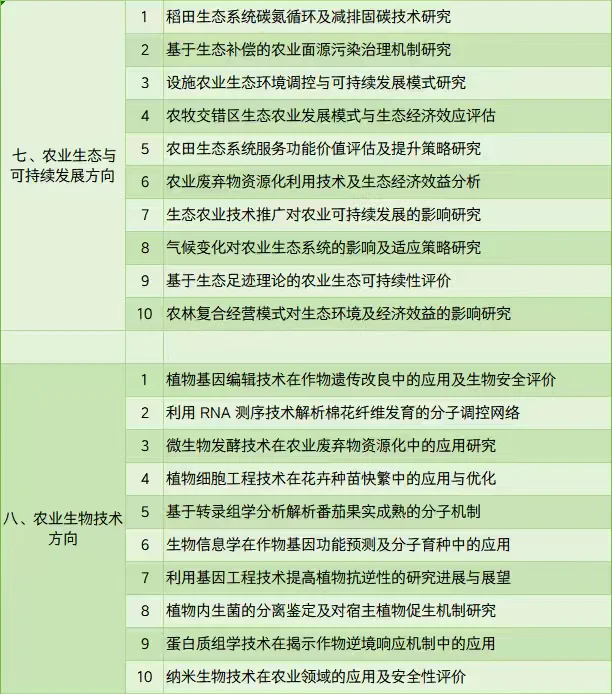 | | | |
|---|---|---|
| 七、农业生态与可持续发展方向 | 1 | 稻田生态系统碳氮循环及减排固碳技术研究 |
| | 2 | 基于生态补偿的农业面源污染治理机制研究 |
| | 3 | 设施农业生态环境调控与可持续发展模式研究 |
| | 4 | 农牧交错区生态农业发展模式与生态经济效应评估 |
| | 5 | 农田生态系统服务功能价值评估及提升策略研究 |
| | 6 | 农业废弃物资源化利用技术及生态经济效益分析 |
| | 7 | 生态农业技术推广对农业可持续发展的影响研究 |
| | 8 | 气候变化对农业生态系统的影响及适应策略研究 |
| | 9 | 基于生态足迹理论的农业生态可持续性评价 |
| | 10 | 农林复合经营模式对生态环境及经济效益的影响研究 |
| | | |
| 八、农业生物技术方向 | 1 | 植物基因编辑技术在作物遗传改良中的应用及生物安全评价 |
| | 2 | 利用 RNA 测序技术解析棉花纤维发育的分子调控网络 |
| | 3 | 微生物发酵技术在农业废弃物资源化中的应用研究 |
| | 4 | 植物细胞工程技术在花卉种苗快繁中的应用与优化 |
| | 5 | 基于转录组学分析解析番茄果实成熟的分子机制 |
| | 6 | 生物信息学在作物基因功能预测及分子育种中的应用 |
| | 7 | 利用基因工程技术提高植物抗逆性的研究进展与展望 |
| | 8 | 植物内生菌的分离鉴定及对宿主植物促生机制研究 |
| | 9 | 蛋白质组学技术在揭示作物逆境响应机制中的应用 |
| | 10 | 纳米生物技术在农业领域的应用及安全性评价 |